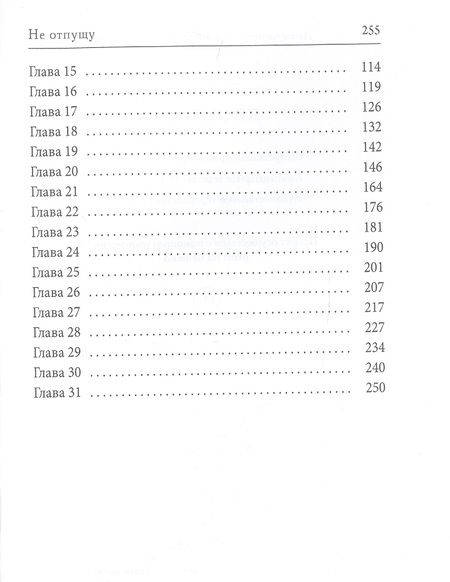 Не отпущу 255

Глава 15 114
Глава 16 119
Глава 17 126
Глава 18 132
Глава 19 142
Глава 20 146
Глава 21 164
Глава 22 176
Глава 23 181
Глава 24 190
Глава 25 201
Глава 26 207
Глава 27 217
Глава 28 227
Глава 29 234
Глава 30 240
Глава 31 250